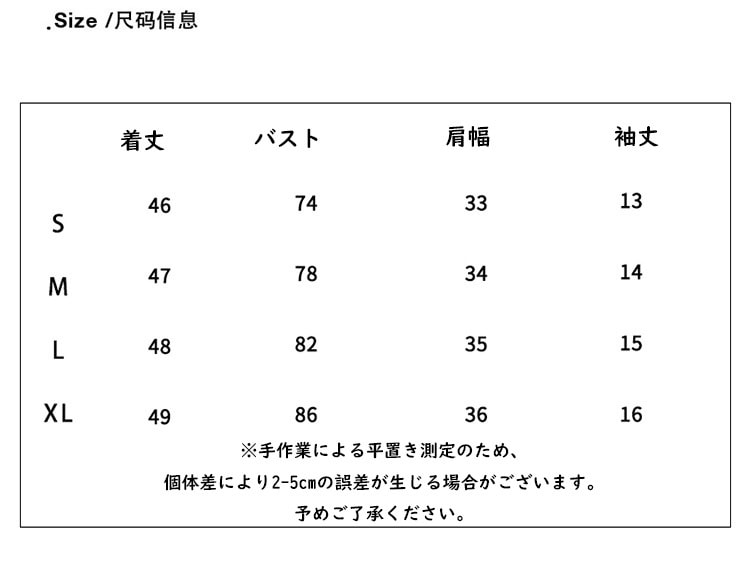 .Size /尺码信息

|  | 着丈 | バスト | 肩幅 | 袖丈 |
|---|---|---|---|---|
| S | 46 | 74 | 33 | 13 |
| M | 47 | 78 | 34 | 14 |
| L | 48 | 82 | 35 | 15 |
| XL | 49 | 86 | 36 | 16 |

※手作業による平置き測定のため、
個体差により2-5cmの誤差が生じる場合がございます。
予めご了承ください。